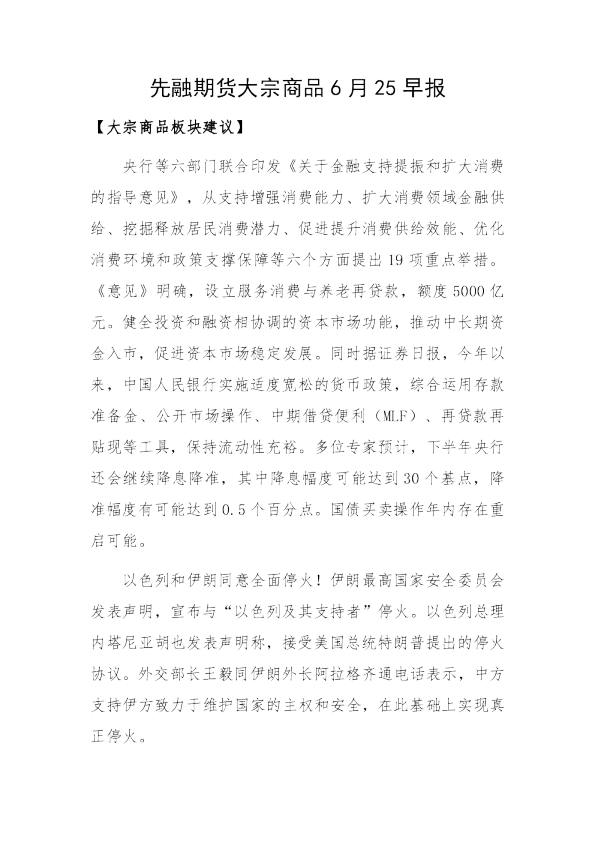 先融期货大宗商品 6 月 25 早报

【大宗商品板块建议】

央行等六部门联合印发《关于金融支持提振和扩大消费的指导意见》，从支持增强消费能力、扩大消费领域金融供给、挖掘释放居民消费潜力、促进提升消费供给效能、优化消费环境和政策支撑保障等六个方面提出 19 项重点举措。《意见》明确，设立服务消费与养老再贷款，额度 5000 亿元。健全投资和融资相协调的资本市场功能，推动中长期资金入市，促进资本市场稳定发展。同时据证券日报，今年以来，中国人民银行实施适度宽松的货币政策，综合运用存款准备金、公开市场操作、中期借贷便利（MLF）、再贷款再贴现等工具，保持流动性充裕。多位专家预计，下半年央行还会继续降息降准，其中降息幅度可能达到 30 个基点，降准幅度有可能达到 0.5 个百分点。国债买卖操作年内存在重启可能。

以色列和伊朗同意全面停火！伊朗最高国家安全委员会发表声明，宣布与“以色列及其支持者”停火。以色列总理内塔尼亚胡也发表声明称，接受美国总统特朗普提出的停火协议。外交部长王毅同伊朗外长阿拉格齐通电话表示，中方支持伊方致力于维护国家的主权和安全，在此基础上实现真正停火。